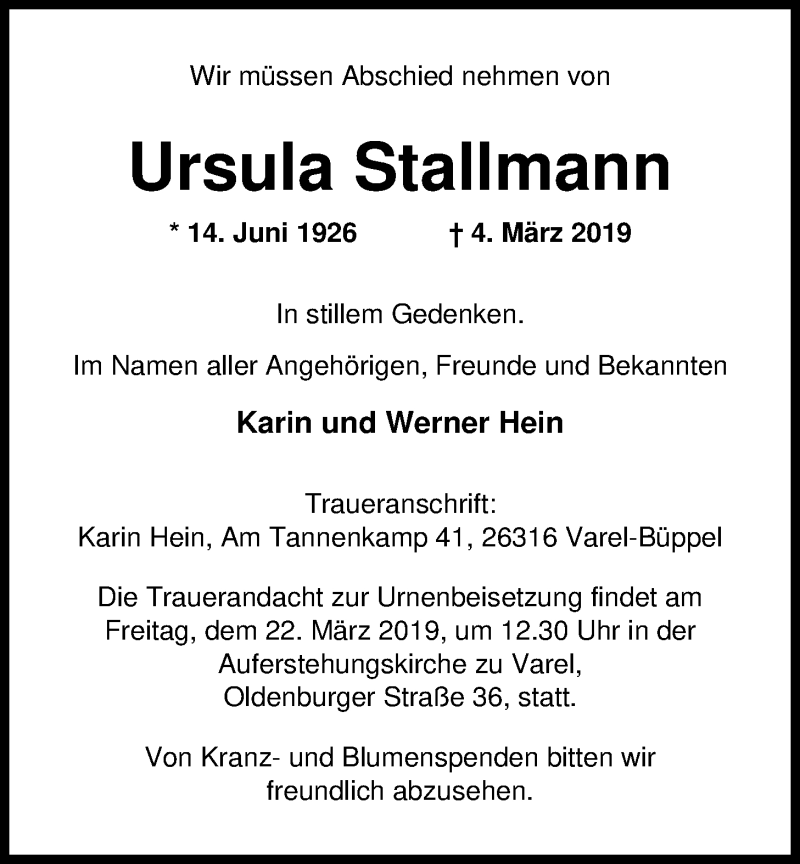 Wir müssen Abschied nehmen von

Ursula Stallmann

* 14. Juni 1926 † 4. März 2019

In stillem Gedenken.

Im Namen aller Angehörigen, Freunde und Bekannten

Karin und Werner Hein

Traueranschrift:
Karin Hein, Am Tannenkamp 41, 26316 Varel-Büppel

Die Trauerandacht zur Urnenbeisetzung findet am Freitag, dem 22. März 2019, um 12.30 Uhr in der Auferstehungskirche zu Varel, Oldenburger Straße 36, statt.

Von Kranz- und Blumenspenden bitten wir freundlich abzusehen.